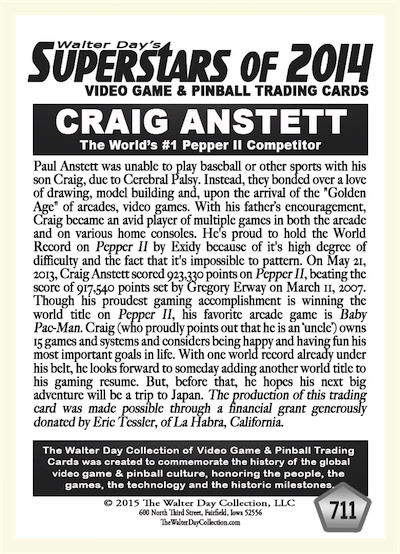 Walter Day's
SUPERSTARS OF 2014
VIDEO GAME & PINBALL TRADING CARDS

CRAIG ANSTETT
The World's #1 Pepper II Competitor

Paul Anstett was unable to play baseball or other sports with his son Craig, due to Cerebral Palsy. Instead, they bonded over a love of drawing, model building and, upon the arrival of the "Golden Age" of arcades, video games. With his father's encouragement, Craig became an avid player of multiple games in both the arcade and on various home consoles. He's proud to hold the World Record on Pepper II by Exidy because of it's high degree of difficulty and the fact that it's impossible to pattern. On May 21, 2013, Craig Anstett scored 923,330 points on Pepper II, beating the score of 917,540 points set by Gregory Erway on March 11, 2007. Though his proudest gaming accomplishment is winning the world title on Pepper II, his favorite arcade game is Baby Pac-Man. Craig (who proudly points out that he is an 'uncle') owns 15 games and systems and considers being happy and having fun his most important goals in life. With one world record already under his belt, he looks forward to someday adding another world title to his gaming resume. But, before that, he hopes his next big adventure will be a trip to Japan. The production of this trading card was made possible through a financial grant generously donated by Eric Tessler, of La Habra, California.

The Walter Day Collection of Video Game & Pinball Trading Cards was created to commemorate the history of the global video game & pinball culture, honoring the people, the games, the technology and the historic milestones.

© 2015 The Walter Day Collection, LLC
600 North Third Street, Fairfield, Iowa 52556
TheWalterDayCollection.com

711